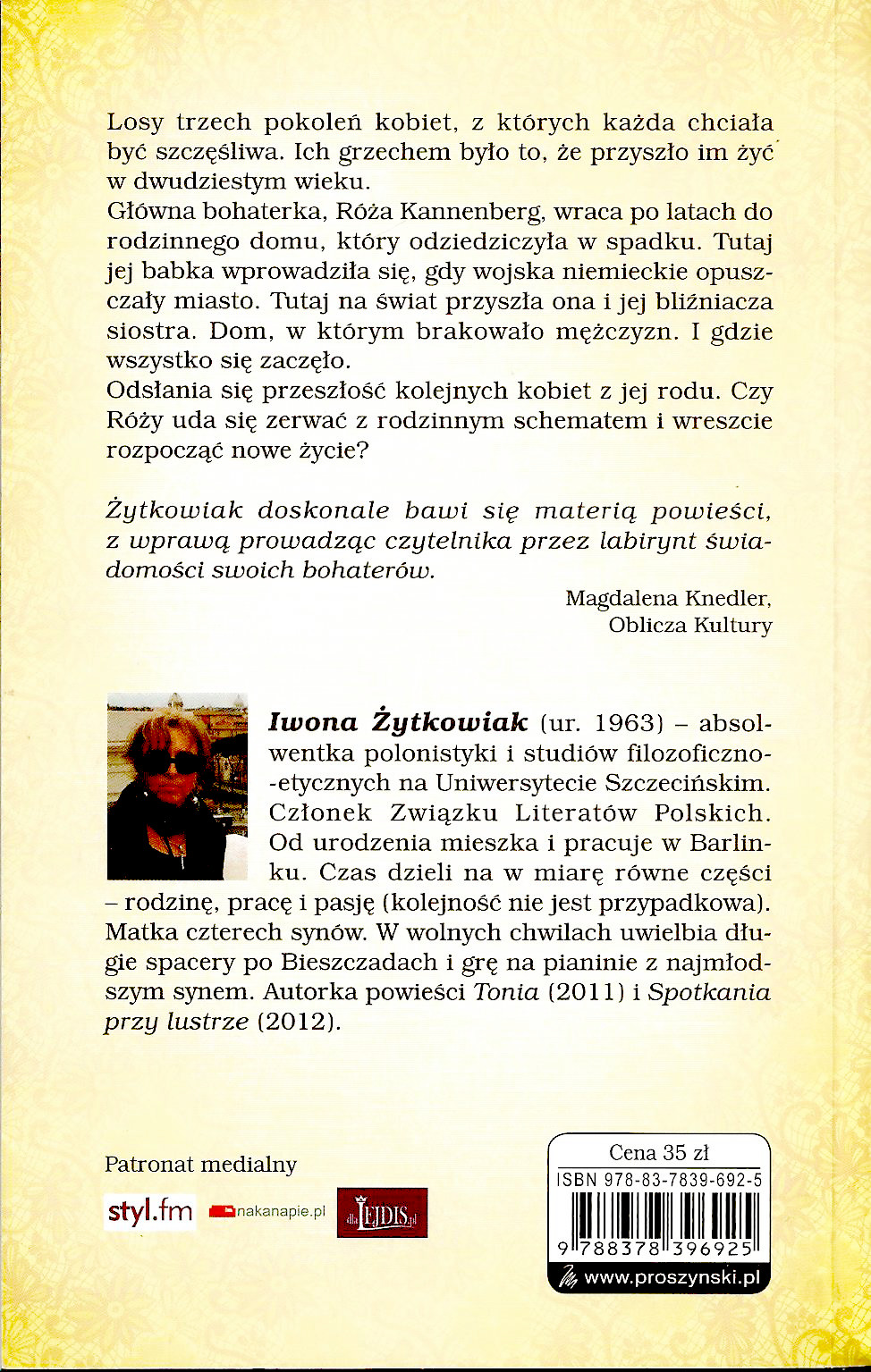 Losy trzech pokoleń kobiet, z których każda chciała być szczęśliwa. Ich grzechem było to, że przyszło im żyć w dwudziestym wieku.
Główna bohaterka, Róża Kannenberg, wraca po latach do rodzinnego domu, który odziedziczyła w spadku. Tutaj jej babka wprowadziła się, gdy wojska niemieckie opuszczały miasto. Tutaj na świat przyszła ona i jej bliźniacza siostra. Dom, w którym brakowało mężczyzn. I gdzie wszystko się zaczęło.
Odsłania się przeszłość kolejnych kobiet z jej rodu. Czy Róży uda się zerwać z rodzinnym schematem i wreszcie rozpocząć nowe życie?

Żytkowiak doskonale bawi się materią powieści, z wprawą prowadząc czytelnika przez labirynt świadomości swoich bohaterów.

Magdalena Knedler,
Oblicza Kultury

Iwona Żytkowiak (ur. 1963) – absolwentka polonistyki i studiów filozoficzno-etycznych na Uniwersytecie Szczecińskim. Członek Związku Literatów Polskich. Od urodzenia mieszka i pracuje w Barlinku. Czas dzieli na w miarę równe części – rodzinę, pracę i pasję (kolejność nie jest przypadkowa). Matka czterech synów. W wolnych chwilach uwielbia długie spacery po Bieszczadach i grę na pianinie z najmłodszym synem. Autorka powieści Tonia (2011) i Spotkania przy lustrze (2012).

Patronat medialny

styl.fm nakanapie.pl dla LEJDIS.pl

Cena 35 zł
ISBN 978-83-7839-692-5
9 788378 396925
www.proszynski.pl